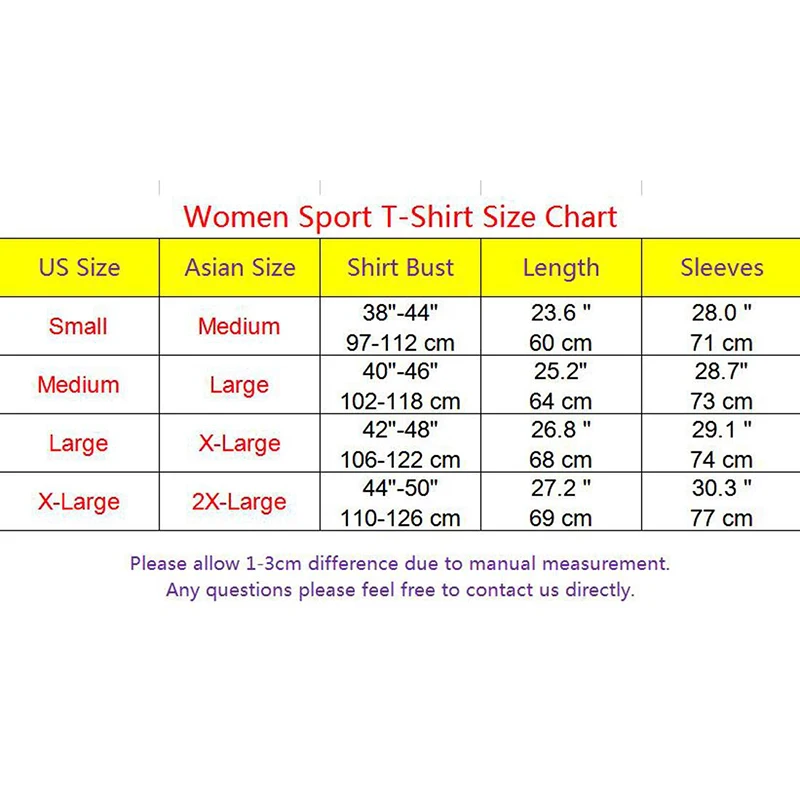 Women Sport T-Shirt Size Chart

| US Size | Asian Size | Shirt Bust | Length | Sleeves |
|---|---|---|---|---|
| Small | Medium | 38"-44" 97-112 cm | 23.6 " 60 cm | 28.0 " 71 cm |
| Medium | Large | 40"-46" 102-118 cm | 25.2" 64 cm | 28.7" 73 cm |
| Large | X-Large | 42"-48" 106-122 cm | 26.8 " 68 cm | 29.1 " 74 cm |
| X-Large | 2X-Large | 44"-50" 110-126 cm | 27.2 " 69 cm | 30.3 " 77 cm |

Please allow 1-3cm difference due to manual measurement.
Any questions please feel free to contact us directly.